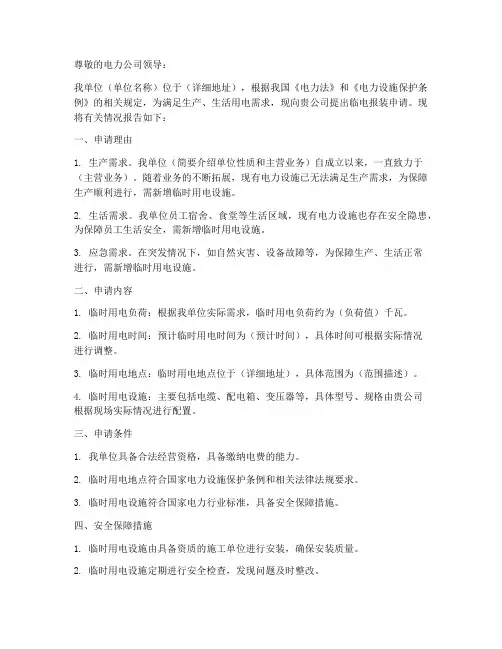 尊敬的电力公司领导：

我单位（单位名称）位于（详细地址），根据我国《电力法》和《电力设施保护条例》的相关规定，为满足生产、生活用电需求，现向贵公司提出临电报装申请。现将有关情况报告如下：

一、申请理由

1. 生产需求。我单位（简要介绍单位性质和主营业务）自成立以来，一直致力于（主营业务）。随着业务的不断拓展，现有电力设施已无法满足生产需求，为保障生产顺利进行，需新增临时用电设施。

2. 生活需求。我单位员工宿舍、食堂等生活区域，现有电力设施也存在安全隐患，为保障员工生活安全，需新增临时用电设施。

3. 应急需求。在突发情况下，如自然灾害、设备故障等，为保障生产、生活正常进行，需新增临时用电设施。

二、申请内容

1. 临时用电负荷：根据我单位实际需求，临时用电负荷约为（负荷值）千瓦。

2. 临时用电时间：预计临时用电时间为（预计时间），具体时间可根据实际情况进行调整。

3. 临时用电地点：临时用电地点位于（详细地址），具体范围为（范围描述）。

4. 临时用电设施：主要包括电缆、配电箱、变压器等，具体型号、规格由贵公司根据现场实际情况进行配置。

三、申请条件

1. 我单位具备合法经营资格，具备缴纳电费的能力。

2. 临时用电地点符合国家电力设施保护条例和相关法律法规要求。

3. 临时用电设施符合国家电力行业标准，具备安全保障措施。

四、安全保障措施

1. 临时用电设施由具备资质的施工单位进行安装，确保安装质量。

2. 临时用电设施定期进行安全检查，发现问题及时整改。